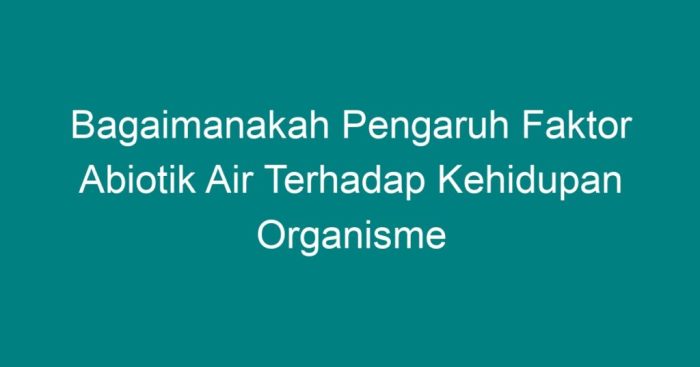 Bagaimanakah Pengaruh Faktor Abiotik Air Terhadap Kehidupan Organisme